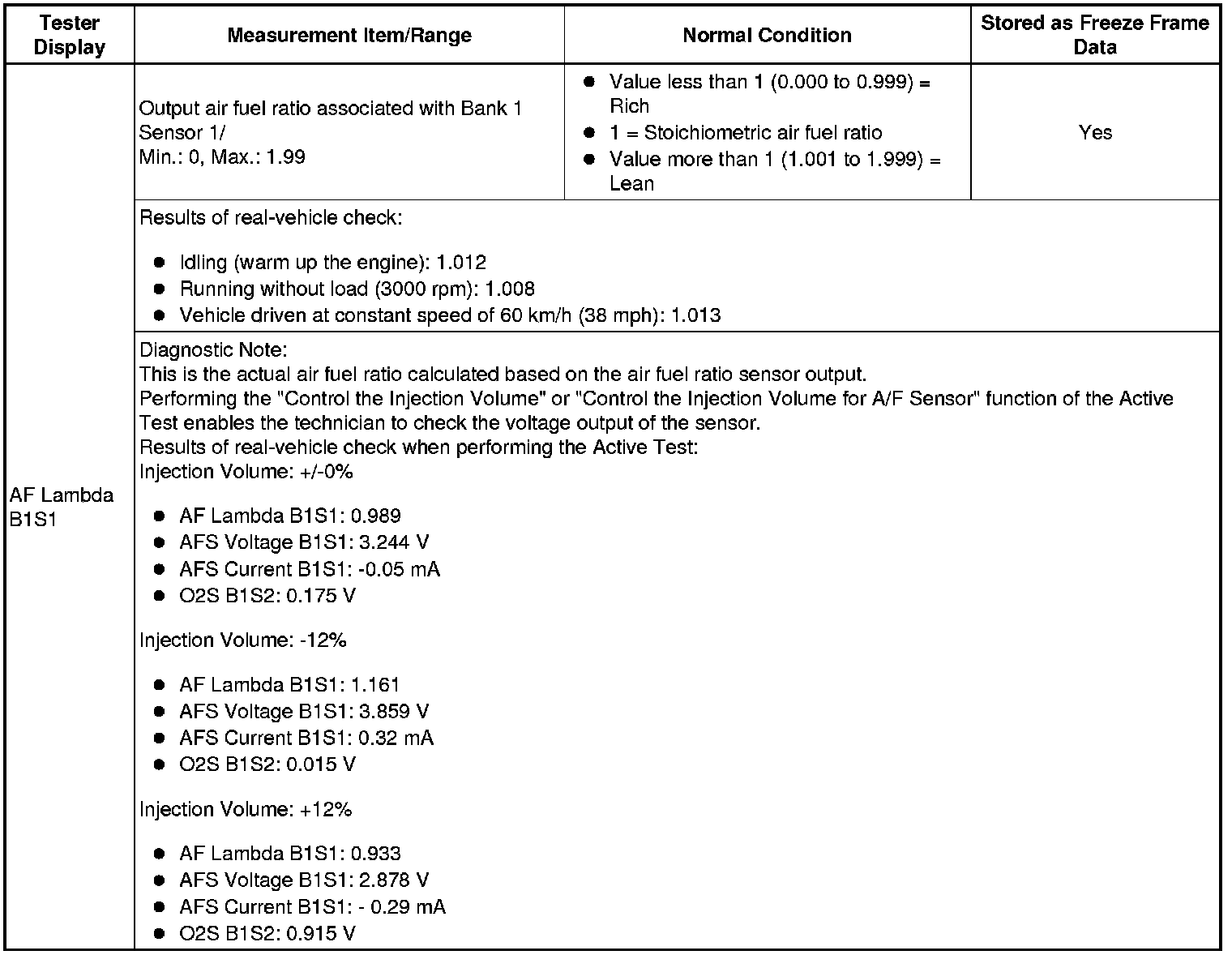 | Tester Display | Measurement Item/Range | Normal Condition | Stored as Freeze Frame Data |
|---|---|---|---|
| AF Lambda B1S1 | Output air fuel ratio associated with Bank 1 Sensor 1/ Min.: 0, Max.: 1.99 | ● Value less than 1 (0.000 to 0.999) = Rich ● 1 = Stoichiometric air fuel ratio ● Value more than 1 (1.001 to 1.999) = Lean | Yes |
| | Results of real-vehicle check: ● Idling (warm up the engine): 1.012 ● Running without load (3000 rpm): 1.008 ● Vehicle driven at constant speed of 60 km/h (38 mph): 1.013 | | |
| | Diagnostic Note: This is the actual air fuel ratio calculated based on the air fuel ratio sensor output. Performing the "Control the Injection Volume" or "Control the Injection Volume for A/F Sensor" function of the Active Test enables the technician to check the voltage output of the sensor. Results of real-vehicle check when performing the Active Test: Injection Volume: +/-0% ● AF Lambda B1S1: 0.989 ● AFS Voltage B1S1: 3.244 V ● AFS Current B1S1: -0.05 mA ● O2S B1S2: 0.175 V Injection Volume: -12% ● AF Lambda B1S1: 1.161 ● AFS Voltage B1S1: 3.859 V ● AFS Current B1S1: 0.32 mA ● O2S B1S2: 0.015 V Injection Volume: +12% ● AF Lambda B1S1: 0.933 ● AFS Voltage B1S1: 2.878 V ● AFS Current B1S1: - 0.29 mA ● O2S B1S2: 0.915 V | | |